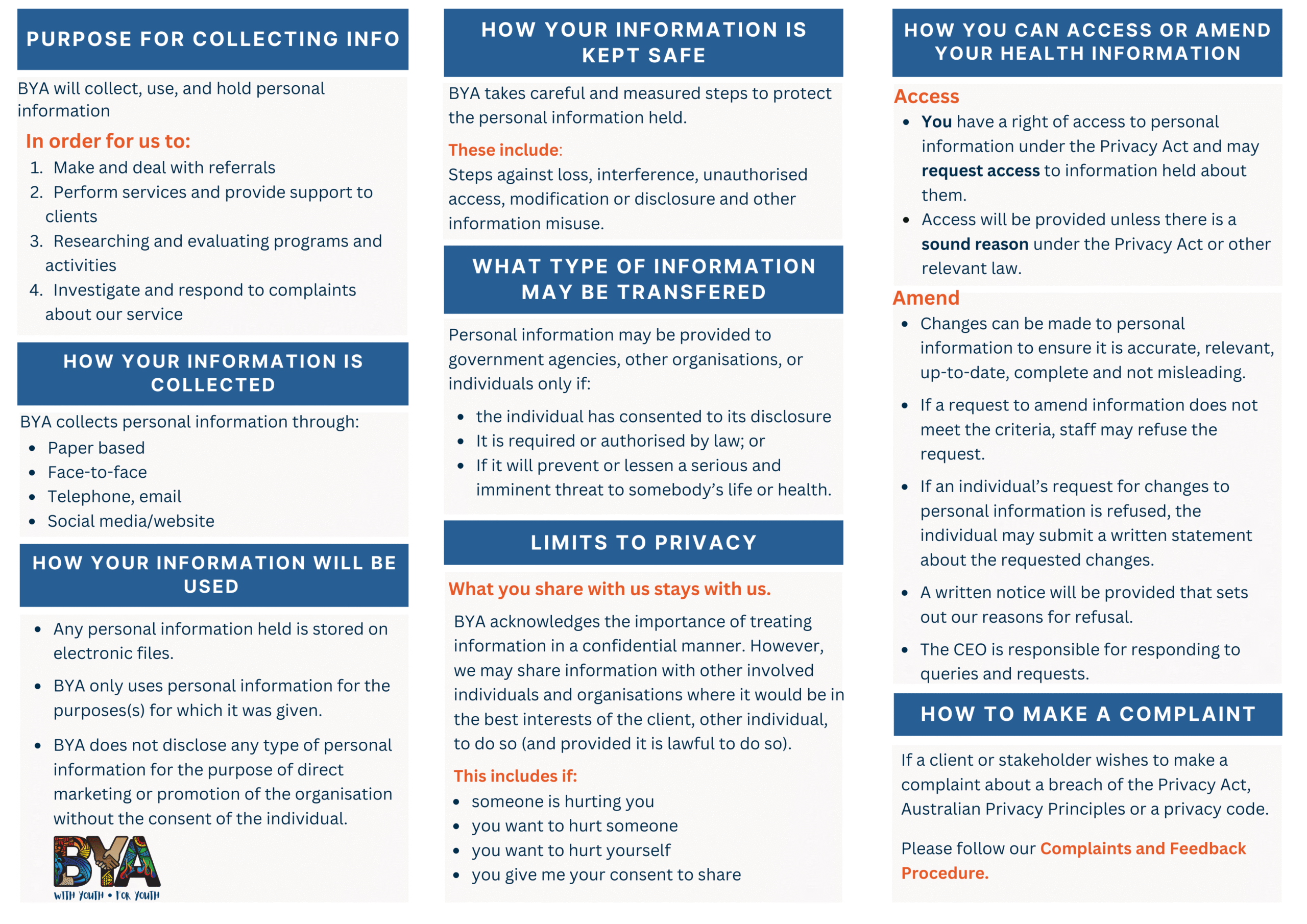 PURPOSE FOR COLLECTING INFO

BYA will collect, use, and hold personal information

In order for us to:

1. Make and deal with referrals
2. Perform services and provide support to clients
3. Researching and evaluating programs and activities
4. Investigate and respond to complaints about our service

HOW YOUR INFORMATION IS COLLECTED

BYA collects personal information through:

- Paper based
- Face-to-face
- Telephone, email
- Social media/website

HOW YOUR INFORMATION WILL BE USED

- Any personal information held is stored on electronic files.
- BYA only uses personal information for the purposes(s) for which it was given.
- BYA does not disclose any type of personal information for the purpose of direct marketing or promotion of the organisation without the consent of the individual.

BYA
WITH YOUTH • FOR YOUTH

HOW YOUR INFORMATION IS KEPT SAFE

BYA takes careful and measured steps to protect the personal information held.

These include:
Steps against loss, interference, unauthorised access, modification or disclosure and other information misuse.

WHAT TYPE OF INFORMATION MAY BE TRANSFERED

Personal information may be provided to government agencies, other organisations, or individuals only if:

- the individual has consented to its disclosure
- It is required or authorised by law; or
- If it will prevent or lessen a serious and imminent threat to somebody's life or health.

LIMITS TO PRIVACY

What you share with us stays with us.

BYA acknowledges the importance of treating information in a confidential manner. However, we may share information with other involved individuals and organisations where it would be in the best interests of the client, other individual, to do so (and provided it is lawful to do so).

This includes if:

- someone is hurting you
- you want to hurt someone
- you want to hurt yourself
- you give me your consent to share

HOW YOU CAN ACCESS OR AMEND YOUR HEALTH INFORMATION

Access

- You have a right of access to personal information under the Privacy Act and may request access to information held about them.
- Access will be provided unless there is a sound reason under the Privacy Act or other relevant law.

Amend

- Changes can be made to personal information to ensure it is accurate, relevant, up-to-date, complete and not misleading.
- If a request to amend information does not meet the criteria, staff may refuse the request.
- If an individual's request for changes to personal information is refused, the individual may submit a written statement about the requested changes.
- A written notice will be provided that sets out our reasons for refusal.
- The CEO is responsible for responding to queries and requests.

HOW TO MAKE A COMPLAINT

If a client or stakeholder wishes to make a complaint about a breach of the Privacy Act, Australian Privacy Principles or a privacy code.

Please follow our Complaints and Feedback Procedure.